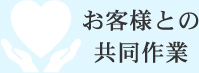 お客様との
共同作業